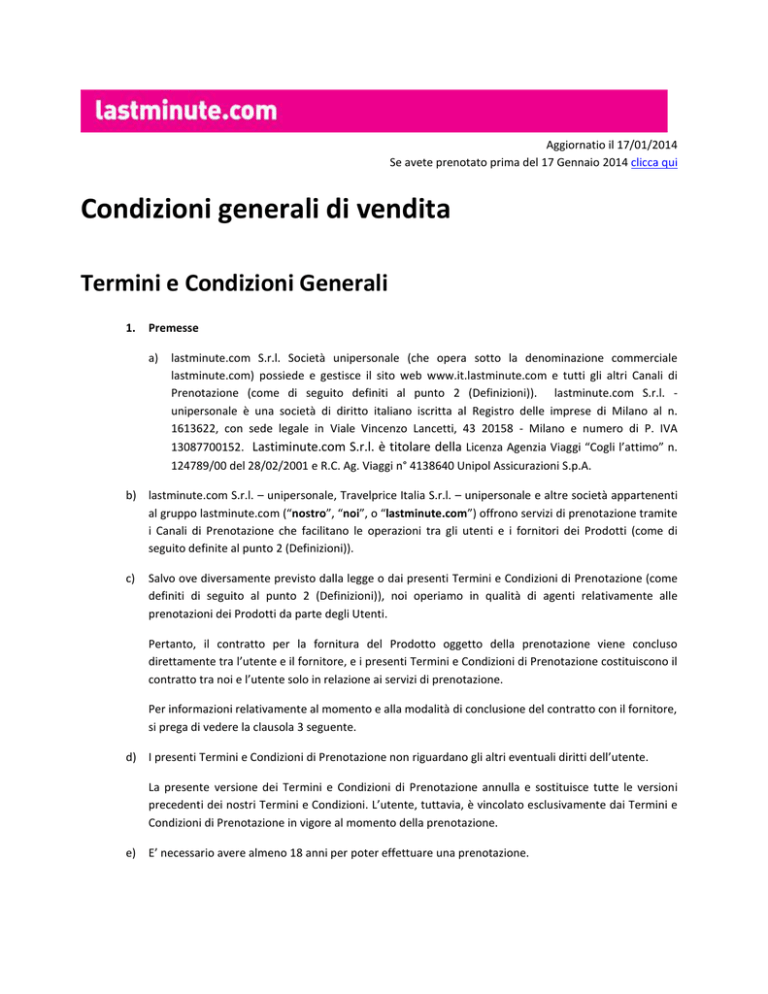 lastminute.com

Aggiornatio il 17/01/2014
Se avete prenotato prima del 17 Gennaio 2014 clicca qui

Condizioni generali di vendita

Termini e Condizioni Generali

1. Premesse

a) lastminute.com S.r.l. Società unipersonale (che opera sotto la denominazione commerciale lastminute.com) possiede e gestisce il sito web www.it.lastminute.com e tutti gli altri Canali di Prenotazione (come di seguito definiti al punto 2 (Definizioni)). lastminute.com S.r.l. - unipersonale è una società di diritto italiano iscritta al Registro delle imprese di Milano al n. 1613622, con sede legale in Viale Vincenzo Lancetti, 43 20158 - Milano e numero di P. IVA 13087700152. Lastiminute.com S.r.l. è titolare della Licenza Agenzia Viaggi "Cogli l'attimo" n. 124789/00 del 28/02/2001 e R.C. Ag. Viaggi n° 4138640 Unipol Assicurazioni S.p.A.

b) lastminute.com S.r.l. – unipersonale, Travelprice Italia S.r.l. – unipersonale e altre società appartenenti al gruppo lastminute.com ("nostro", "noi", o "lastminute.com") offrono servizi di prenotazione tramite i Canali di Prenotazione che facilitano le operazioni tra gli utenti e i fornitori dei Prodotti (come di seguito definite al punto 2 (Definizioni)).

c) Salvo ove diversamente previsto dalla legge o dai presenti Termini e Condizioni di Prenotazione (come definiti di seguito al punto 2 (Definizioni)), noi operiamo in qualità di agenti relativamente alle prenotazioni dei Prodotti da parte degli Utenti.

Pertanto, il contratto per la fornitura del Prodotto oggetto della prenotazione viene concluso direttamente tra l'utente e il fornitore, e i presenti Termini e Condizioni di Prenotazione costituiscono il contratto tra noi e l'utente solo in relazione ai servizi di prenotazione.

Per informazioni relativamente al momento e alla modalità di conclusione del contratto con il fornitore, si prega di vedere la clausola 3 seguente.

d) I presenti Termini e Condizioni di Prenotazione non riguardano gli altri eventuali diritti dell'utente.

La presente versione dei Termini e Condizioni di Prenotazione annulla e sostituisce tutte le versioni precedenti dei nostri Termini e Condizioni. L'utente, tuttavia, è vincolato esclusivamente dai Termini e Condizioni di Prenotazione in vigore al momento della prenotazione.

e) E' necessario avere almeno 18 anni per poter effettuare una prenotazione.